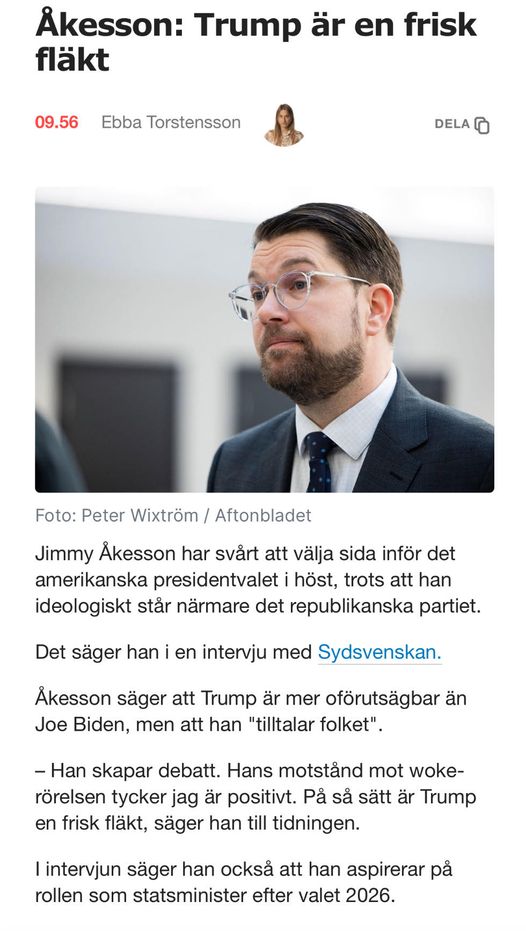 Åkesson: Trump är en frisk fläkt

09.56 Ebba Torstensson DELA

Foto: Peter Wixtröm / Aftonbladet

Jimmy Åkesson har svårt att välja sida inför det amerikanska presidentvalet i höst, trots att han ideologiskt står närmare det republikanska partiet.

Det säger han i en intervju med Sydsvenskan.

Åkesson säger att Trump är mer oförutsägbar än Joe Biden, men att han "tilltalar folket".

– Han skapar debatt. Hans motstånd mot woke-rörelsen tycker jag är positivt. På så sätt är Trump en frisk fläkt, säger han till tidningen.

I intervjun säger han också att han aspirerar på rollen som statsminister efter valet 2026.